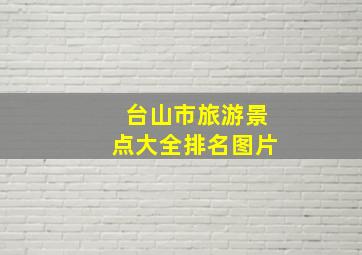 台山市旅游景点大全排名图片